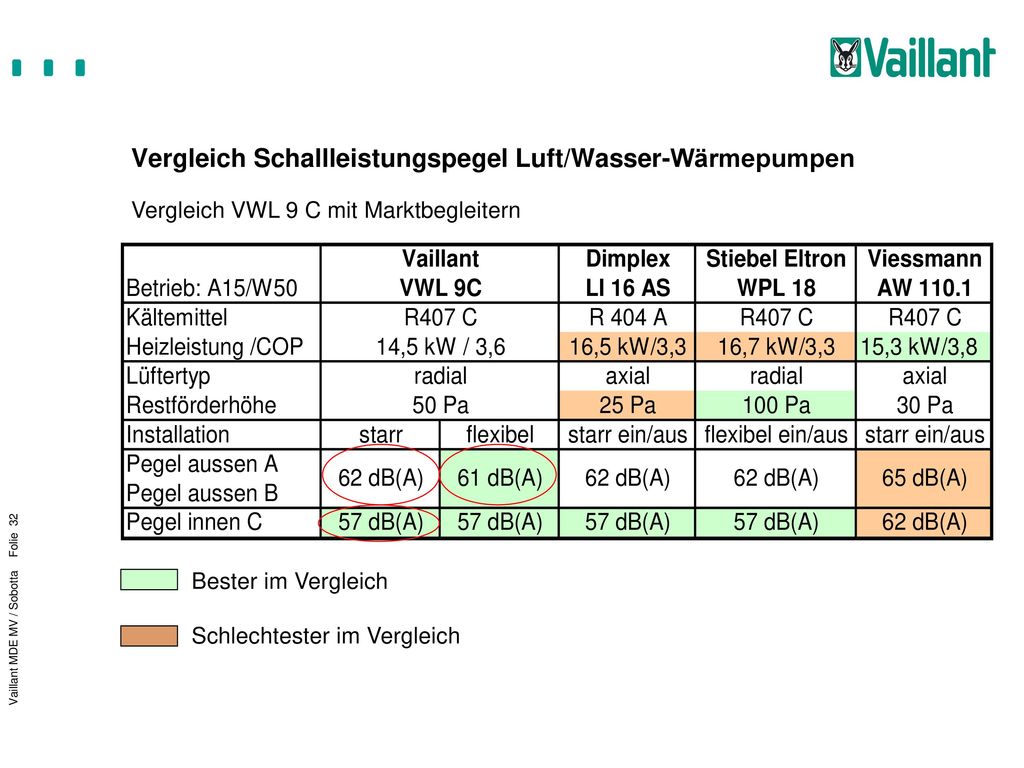 Vaillant

Vergleich Schallleistungspegel Luft/Wasser-Wärmepumpen

Vergleich VWL 9 C mit Marktbegleitern

| Betrieb: A15/W50 | Vaillant VWL 9C | | Dimplex LI 16 AS | Stiebel Eltron WPL 18 | Viessmann AW 110.1 |
|---|---|---|---|---|---|
| Kältemittel | R407 C | | R 404 A | R407 C | R407 C |
| Heizleistung /COP | 14,5 kW / 3,6 | | 16,5 kW/3,3 | 16,7 kW/3,3 | 15,3 kW/3,8 |
| Lüftertyp | radial | | axial | radial | axial |
| Restförderhöhe | 50 Pa | | 25 Pa | 100 Pa | 30 Pa |
| Installation | starr | flexibel | starr ein/aus | flexibel ein/aus | starr ein/aus |
| Pegel aussen A Pegel aussen B | 62 dB(A) | 61 dB(A) | 62 dB(A) | 62 dB(A) | 65 dB(A) |
| Pegel innen C | 57 dB(A) | 57 dB(A) | 57 dB(A) | 57 dB(A) | 62 dB(A) |

Bester im Vergleich

Schlechtester im Vergleich

Vaillant MDE MV / Sobotta Folie 32